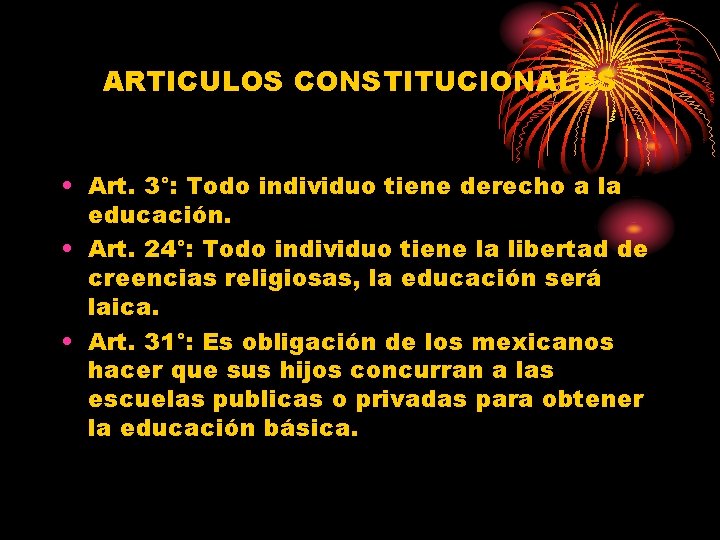 ARTICULOS CONSTITUCIONALES

• Art. 3°: Todo individuo tiene derecho a la educación.
• Art. 24°: Todo individuo tiene la libertad de creencias religiosas, la educación será laica.
• Art. 31°: Es obligación de los mexicanos hacer que sus hijos concurran a las escuelas publicas o privadas para obtener la educación básica.